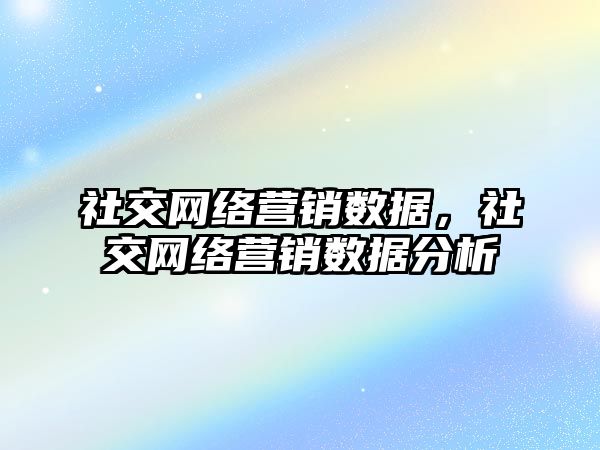 社交网络营销数据，社交网络营销数据分析